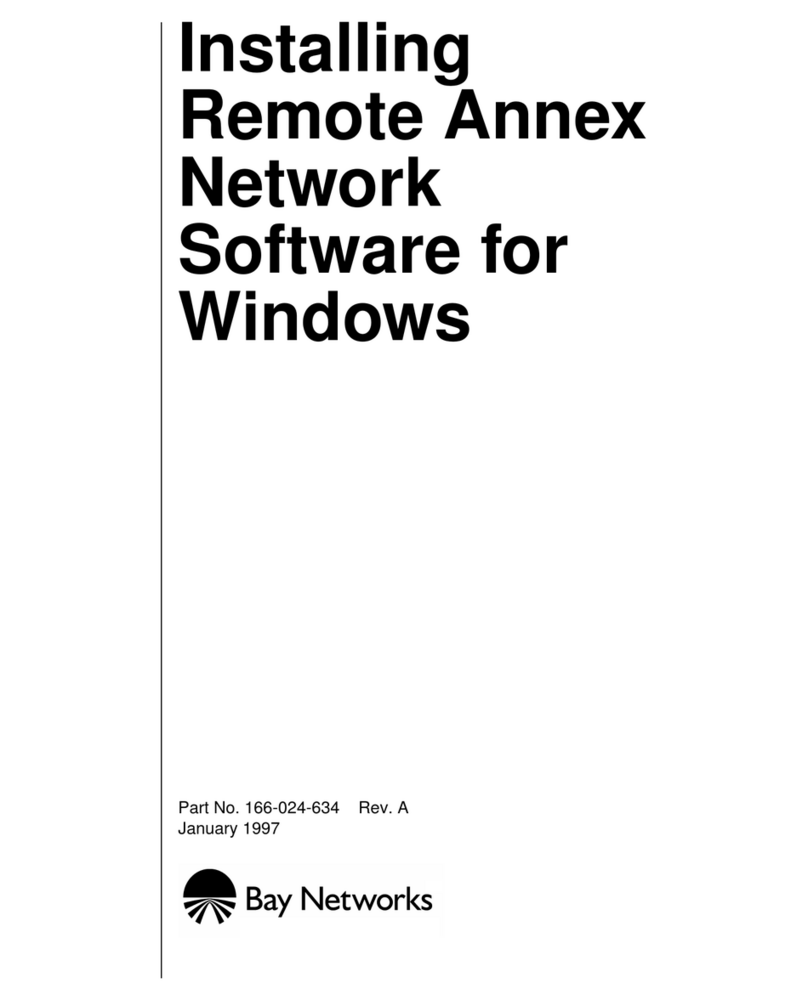 Installing Remote Annex Network Software for Windows

Part No. 166-024-634 Rev. A
January 1997

Bay Networks